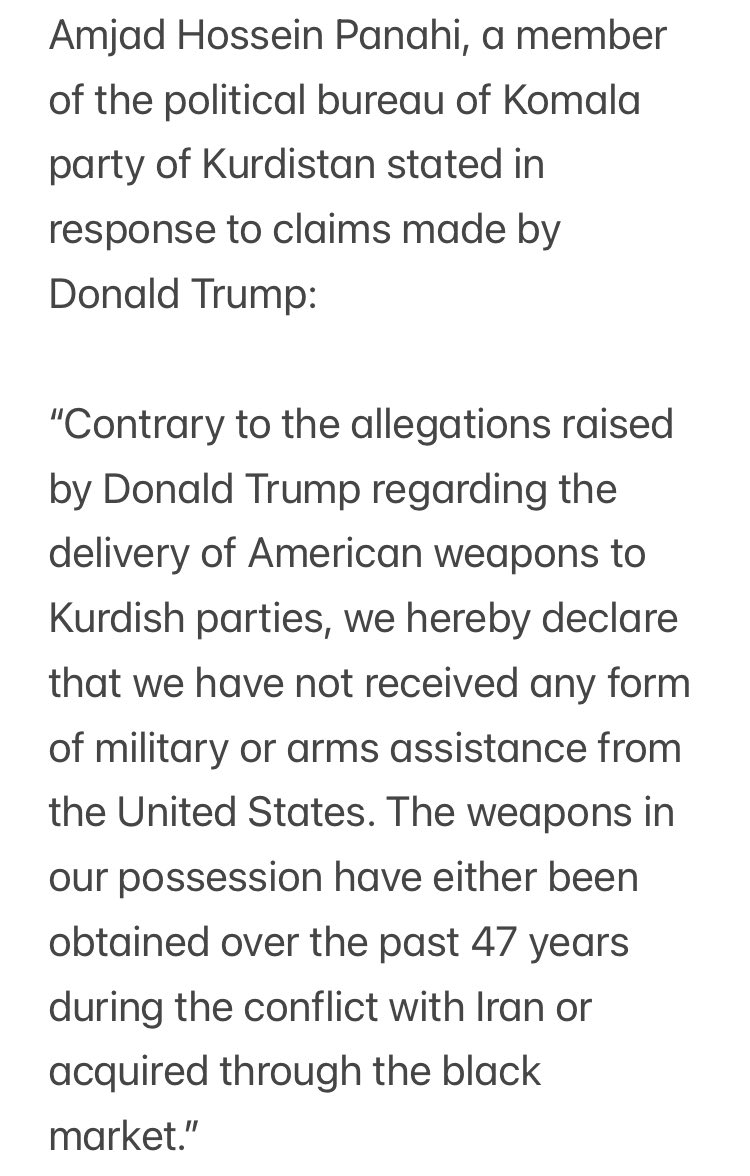 Amjad Hossein Panahi, a member of the political bureau of Komala party of Kurdistan stated in response to claims made by Donald Trump:

“Contrary to the allegations raised by Donald Trump regarding the delivery of American weapons to Kurdish parties, we hereby declare that we have not received any form of military or arms assistance from the United States. The weapons in our possession have either been obtained over the past 47 years during the conflict with Iran or acquired through the black market.”